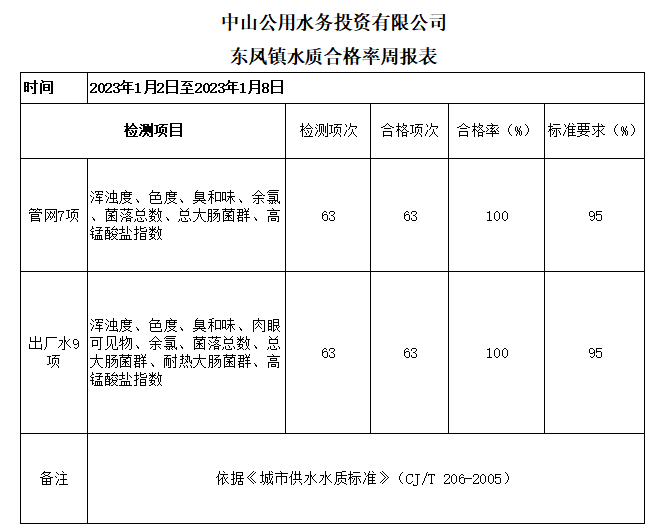 中山公用水务投资有限公司

东风镇水质合格率周报表

| 时间 | 2023年1月2日至2023年1月8日 | | | | |
|---|---|---|---|---|---|
| 检测项目 | | 检测项次 | 合格项次 | 合格率（%） | 标准要求（%） |
| 管网7项 | 浑浊度、色度、臭和味、余氯、菌落总数、总大肠菌群、高锰酸盐指数 | 63 | 63 | 100 | 95 |
| 出厂水9项 | 浑浊度、色度、臭和味、肉眼可见物、余氯、菌落总数、总大肠菌群、耐热大肠菌群、高锰酸盐指数 | 63 | 63 | 100 | 95 |
| 备注 | 依据《城市供水水质标准》（CJ/T 206-2005） | | | | |